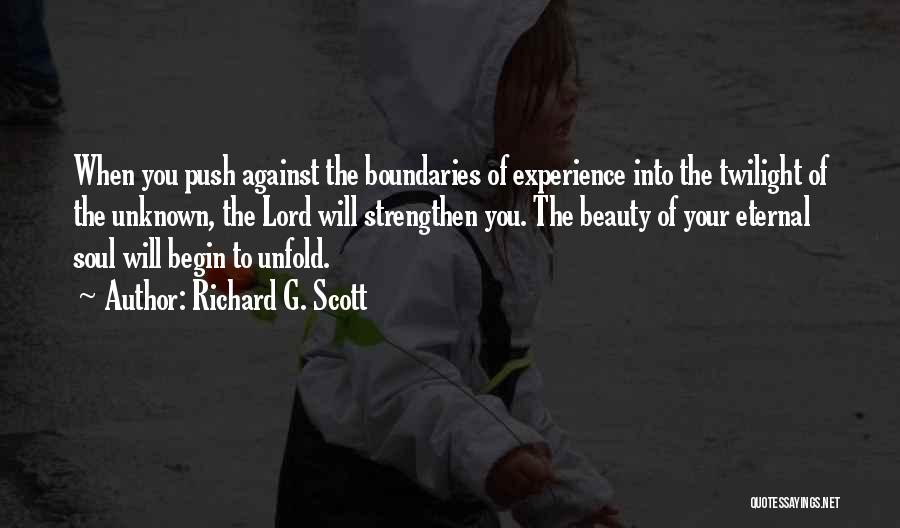 When you push against the boundaries of experience into the twilight of the unknown, the Lord will strengthen you. The beauty of your eternal soul will begin to unfold.

~ Author: Richard G. Scott

QUOTESSAYINGS.NET